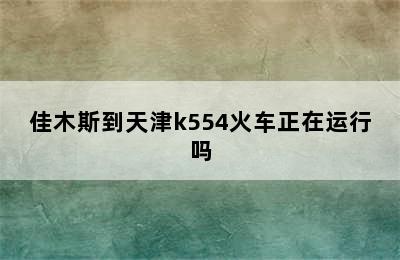 佳木斯到天津k554火车正在运行吗